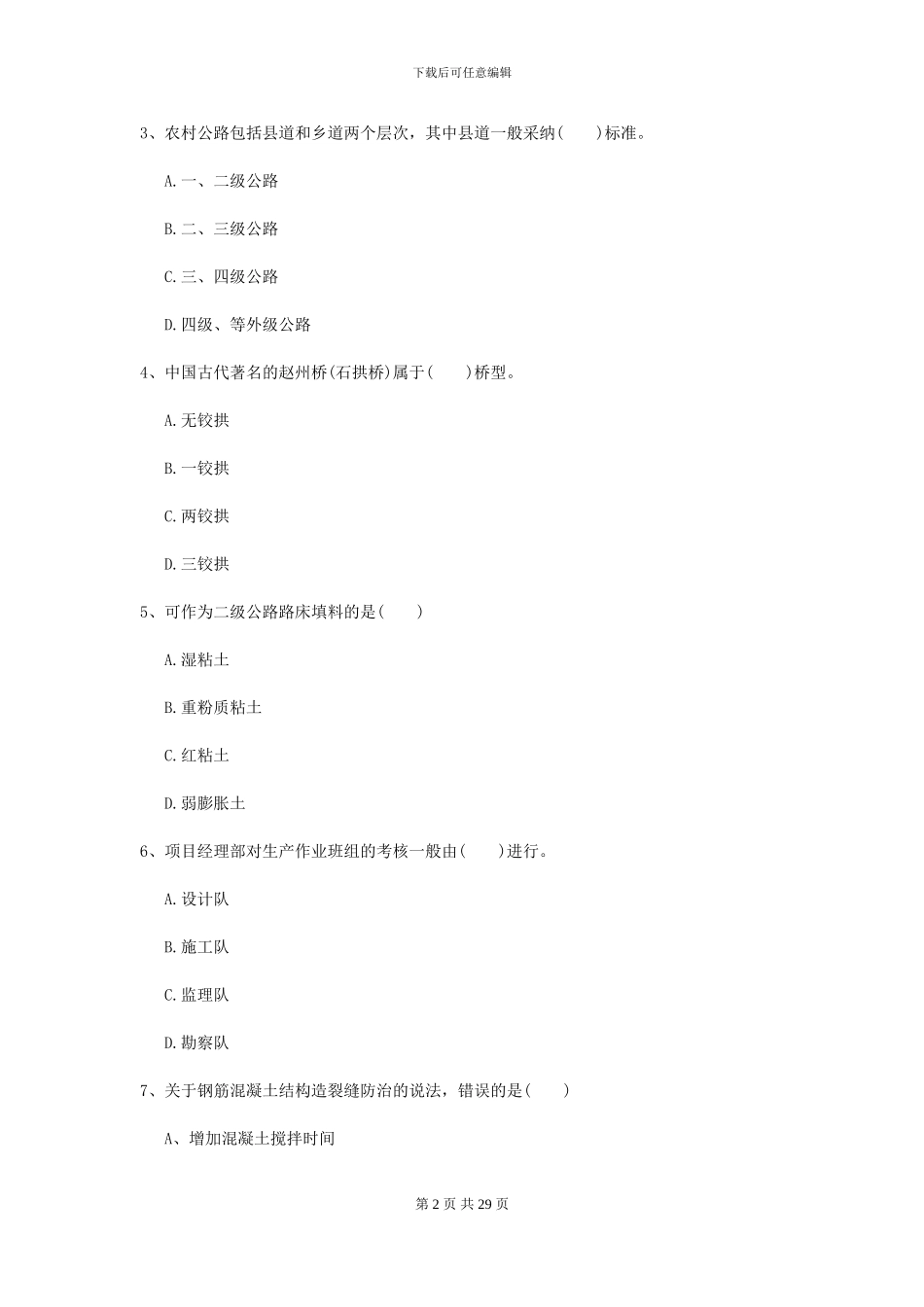 下载后可任意编辑

3、农村公路包括县道和乡道两个层次，其中县道一般采纳(　　)标准。

A.一、二级公路

B.二、三级公路

C.三、四级公路

D.四级、等外级公路

4、中国古代著名的赵州桥(石拱桥)属于(　　)桥型。

A.无铰拱

B.一铰拱

C.两铰拱

D.三铰拱

5、可作为二级公路路床填料的是(　　)

A.湿粘土

B.重粉质粘土

C.红粘土

D.弱膨胀土

6、项目经理部对生产作业班组的考核一般由(　　)进行。

A.设计队

B.施工队

C.监理队

D.勘察队

7、关于钢筋混凝土结构造裂缝防治的说法，错误的是(　　)

A、增加混凝土搅拌时间

第 2 页 共 29 页